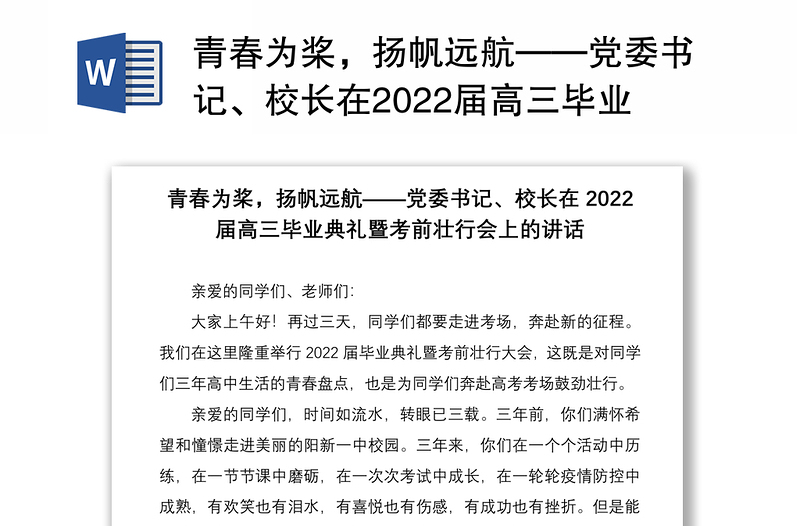 W

青春为桨，扬帆远航——党委书记、校长在2022届高三毕业

青春为桨，扬帆远航——党委书记、校长在 2022 届高三毕业典礼暨考前壮行会上的讲话

亲爱的同学们、老师们:

大家上午好！再过三天，同学们都要走进考场，奔赴新的征程。我们在这里隆重举行 2022 届毕业典礼暨考前壮行大会，这既是对同学们三年高中生活的青春盘点，也是为同学们奔赴高考考场鼓劲壮行。

亲爱的同学们，时间如流水，转眼已三载。三年前，你们满怀希望和憧憬走进美丽的阳新一中校园。三年来，你们在一个个活动中历练，在一节节课中磨砺，在一次次考试中成长，在一轮轮疫情防控中成熟，有欢笑也有泪水，有喜悦也有伤感，有成功也有挫折。但是能